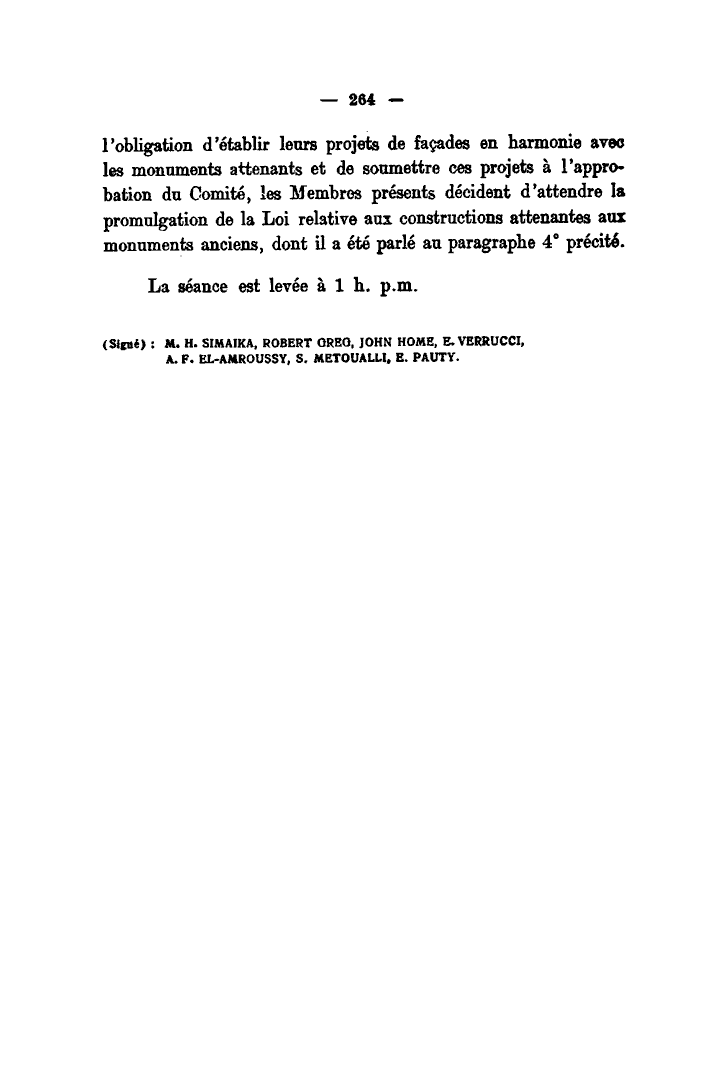 — 264 —

l'obligation d'établir leurs projets de façades en harmonie avec les monuments attenants et de soumettre ces projets à l'approbation du Comité, les Membres présents décident d'attendre la promulgation de la Loi relative aux constructions attenantes aux monuments anciens, dont il a été parlé au paragraphe 4° précité.

La séance est levée à 1 h. p.m.

(Signé) : M. H. SIMAIKA, ROBERT GREG, JOHN HOME, E. VERRUCCI, A. F. EL-AMROUSSY, S. METOUALLI, E. PAUTY.